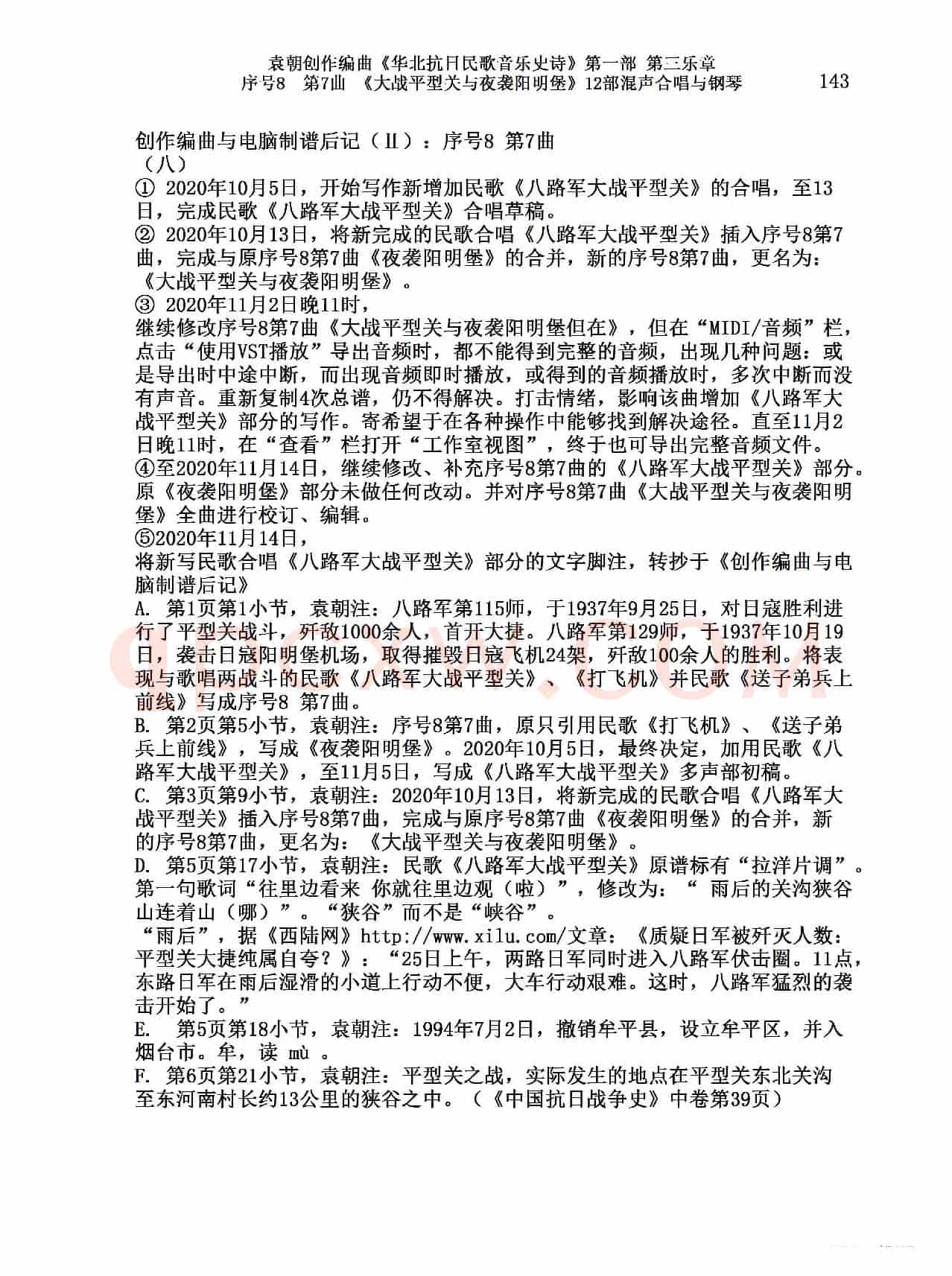 袁朝创作编曲《华北抗日民歌音乐史诗》第一部 第三乐章
序号8 第7曲 《大战平型关与夜袭阳明堡》12部混声合唱与钢琴 143

创作编曲与电脑制谱后记（II）：序号8 第7曲
（八）
① 2020年10月5日，开始写作新增加民歌《八路军大战平型关》的合唱，至13日，完成民歌《八路军大战平型关》合唱草稿。
② 2020年10月13日，将新完成的民歌合唱《八路军大战平型关》插入序号8第7曲，完成与原序号8第7曲《夜袭阳明堡》的合并，新的序号8第7曲，更名为：《大战平型关与夜袭阳明堡》。
③ 2020年11月2日晚11时，
继续修改序号8第7曲《大战平型关与夜袭阳明堡但在》，但在“MIDI/音频”栏，点击“使用VST播放”导出音频时，都不能得到完整的音频，出现几种问题：或是导出时中途中断，而出现音频即时播放，或得到的音频播放时，多次中断而没有声音。重新复制4次总谱，仍不得解决。打击情绪，影响该曲增加《八路军大战平型关》部分的写作。寄希望于在各种操作中能够找到解决途径。直至11月2日晚11时，在“查看”栏打开“工作室视图”，终于也可导出完整音频文件。
④至2020年11月14日，继续修改、补充序号8第7曲的《八路军大战平型关》部分。原《夜袭阳明堡》部分未做任何改动。并对序号8第7曲《大战平型关与夜袭阳明堡》全曲进行校订、编辑。
⑤2020年11月14日，
将新写民歌合唱《八路军大战平型关》部分的文字脚注，转抄于《创作编曲与电脑制谱后记》
A. 第1页第1小节，袁朝注：八路军第115师，于1937年9月25日，对日寇胜利进行了平型关战斗，歼敌1000余人，首开大捷。八路军第129师，于1937年10月19日，袭击日寇阳明堡机场，取得摧毁日寇飞机24架，歼敌100余人的胜利。将表现与歌唱两战斗的民歌《八路军大战平型关》、《打飞机》并民歌《送子弟兵上前线》写成序号8 第7曲。
B. 第2页第5小节，袁朝注：序号8第7曲，原只引用民歌《打飞机》、《送子弟兵上前线》，写成《夜袭阳明堡》。2020年10月5日，最终决定，加用民歌《八路军大战平型关》，至11月5日，写成《八路军大战平型关》多声部初稿。
C. 第3页第9小节，袁朝注：2020年10月13日，将新完成的民歌合唱《八路军大战平型关》插入序号8第7曲，完成与原序号8第7曲《夜袭阳明堡》的合并，新的序号8第7曲，更名为：《大战平型关与夜袭阳明堡》。
D. 第5页第17小节，袁朝注：民歌《八路军大战平型关》原谱标有“拉洋片调”。第一句歌词“往里边看来 你就往里边观（啦）”，修改为：“ 雨后的关沟狭谷山连着山（哪）”。“狭谷”而不是“峡谷”。
“雨后”，据《西陆网》http://www.xilu.com/文章：《质疑日军被歼灭人数：平型关大捷纯属自夸？》：“25日上午，两路日军同时进入八路军伏击圈。11点，东路日军在雨后湿滑的小道上行动不便，大车行动艰难。这时，八路军猛烈的袭击开始了。”
E. 第5页第18小节，袁朝注：1994年7月2日，撤销牟平县，设立牟平区，并入烟台市。牟，读 mù 。
F. 第6页第21小节，袁朝注：平型关之战，实际发生的地点在平型关东北关沟至东河南村长约13公里的狭谷之中。（《中国抗日战争史》中卷第39页）